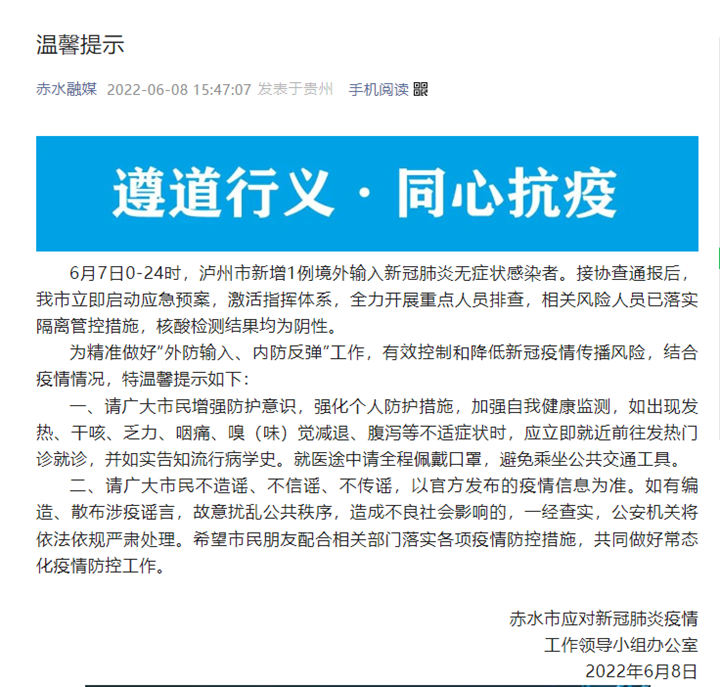 温馨提示

赤水融媒 2022-06-08 15:47:07 发表于贵州 手机阅读

遵道行义 · 同心抗疫

6月7日0-24时，泸州市新增1例境外输入新冠肺炎无症状感染者。接协查通报后，我市立即启动应急预案，激活指挥体系，全力开展重点人员排查，相关风险人员已落实隔离管控措施，核酸检测结果均为阴性。

为精准做好“外防输入、内防反弹”工作，有效控制和降低新冠疫情传播风险，结合疫情情况，特温馨提示如下：

一、请广大市民增强防护意识，强化个人防护措施，加强自我健康监测，如出现发热、干咳、乏力、咽痛、嗅（味）觉减退、腹泻等不适症状时，应立即就近前往发热门诊就诊，并如实告知流行病学史。就医途中请全程佩戴口罩，避免乘坐公共交通工具。

二、请广大市民不造谣、不信谣、不传谣，以官方发布的疫情信息为准。如有编造、散布涉疫谣言，故意扰乱公共秩序，造成不良社会影响的，一经查实，公安机关将依法依规严肃处理。希望市民朋友配合相关部门落实各项疫情防控措施，共同做好常态化疫情防控工作。

赤水市应对新冠肺炎疫情
工作领导小组办公室
2022年6月8日